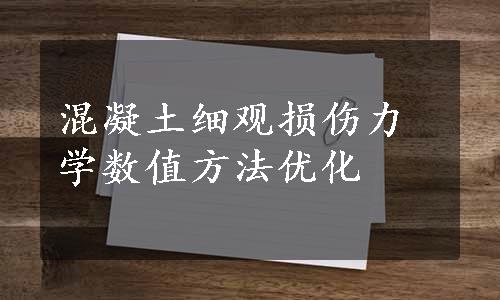 混凝土细观损伤力学数值方法优化